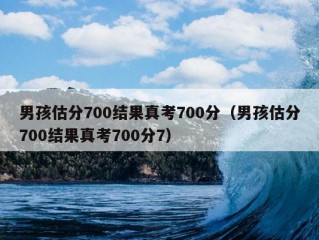 男孩估分700结果真考700分（男孩估分700结果真考700分7)